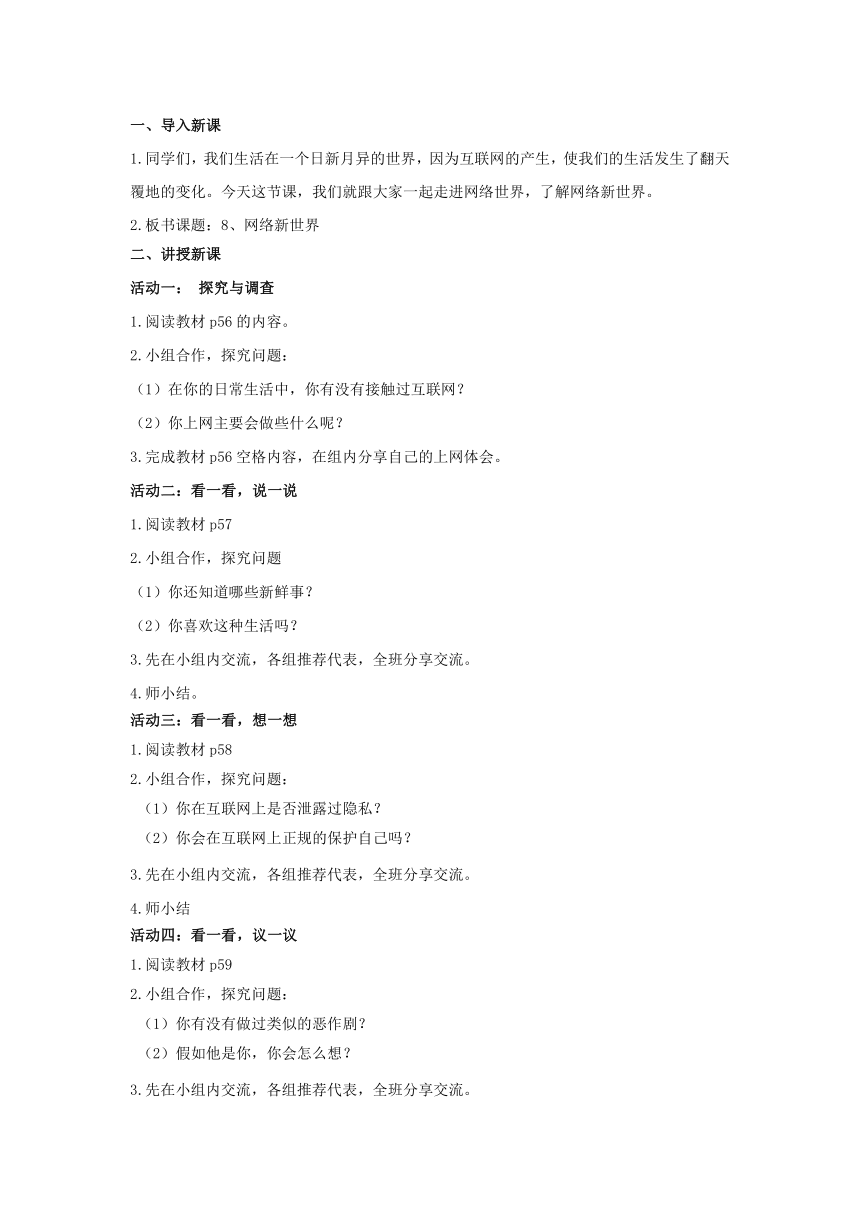 一、导入新课

1.同学们，我们生活在一个日新月异的世界，因为互联网的产生，使我们的生活发生了翻天覆地的变化。今天这节课，我们就跟大家一起走进网络世界，了解网络新世界。

2.板书课题：8、网络新世界

二、讲授新课

活动一： 探究与调查

1.阅读教材 p56 的内容。

2.小组合作，探究问题：

（1）在你的日常生活中，你有没有接触过互联网？

（2）你上网主要会做些什么呢？

3.完成教材 p56 空格内容，在组内分享自己的上网体会。

活动二：看一看，说一说

1.阅读教材 p57

2.小组合作，探究问题

（1）你还知道哪些新鲜事？

（2）你喜欢这种生活吗？

3.先在小组内交流，各组推荐代表，全班分享交流。

4.师小结。

活动三：看一看，想一想

1.阅读教材 p58

2.小组合作，探究问题：

（1）你在互联网上是否泄露过隐私？

（2）你会在互联网上正规的保护自己吗？

3.先在小组内交流，各组推荐代表，全班分享交流。

4.师小结

活动四：看一看，议一议

1.阅读教材 p59

2.小组合作，探究问题：

（1）你有没有做过类似的恶作剧？

（2）假如他是你，你会怎么想？

3.先在小组内交流，各组推荐代表，全班分享交流。